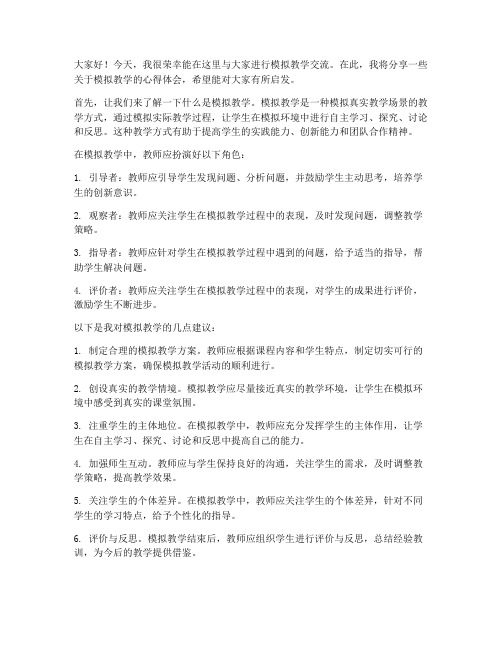 大家好！今天，我很荣幸能在这里与大家进行模拟教学交流。在此，我将分享一些关于模拟教学的心得体会，希望能对大家有所启发。

首先，让我们来了解一下什么是模拟教学。模拟教学是一种模拟真实教学场景的教学方式，通过模拟实际教学过程，让学生在模拟环境中进行自主学习、探究、讨论和反思。这种教学方式有助于提高学生的实践能力、创新能力和团队合作精神。

在模拟教学中，教师应扮演好以下角色：

1. 引导者：教师应引导学生发现问题、分析问题，并鼓励学生主动思考，培养学生的创新意识。

2. 观察者：教师应关注学生在模拟教学过程中的表现，及时发现问题，调整教学策略。

3. 指导者：教师应针对学生在模拟教学过程中遇到的问题，给予适当的指导，帮助学生解决问题。

4. 评价者：教师应关注学生在模拟教学过程中的表现，对学生的成果进行评价，激励学生不断进步。

以下是我对模拟教学的几点建议：

1. 制定合理的模拟教学方案。教师应根据课程内容和学生特点，制定切实可行的模拟教学方案，确保模拟教学活动的顺利进行。

2. 创设真实的教学情境。模拟教学应尽量接近真实的教学环境，让学生在模拟环境中感受到真实的课堂氛围。

3. 注重学生的主体地位。在模拟教学中，教师应充分发挥学生的主体作用，让学生在自主学习、探究、讨论和反思中提高自己的能力。

4. 加强师生互动。教师应与学生保持良好的沟通，关注学生的需求，及时调整教学策略，提高教学效果。

5. 关注学生的个体差异。在模拟教学中，教师应关注学生的个体差异，针对不同学生的学习特点，给予个性化的指导。

6. 评价与反思。模拟教学结束后，教师应组织学生进行评价与反思，总结经验教训，为今后的教学提供借鉴。